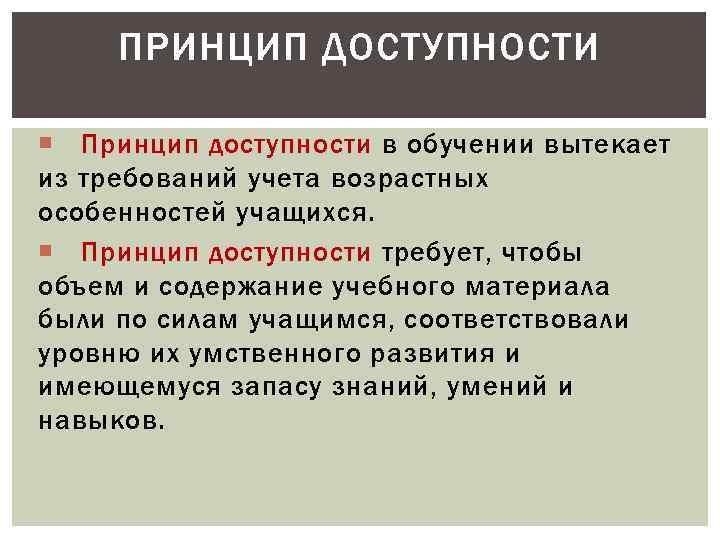 ПРИНЦИП ДОСТУПНОСТИ

• Принцип доступности в обучении вытекает из требований учета возрастных особенностей учащихся.

• Принцип доступности требует, чтобы объем и содержание учебного материала были по силам учащимся, соответствовали уровню их умственного развития и имеющемуся запасу знаний, умений и навыков.